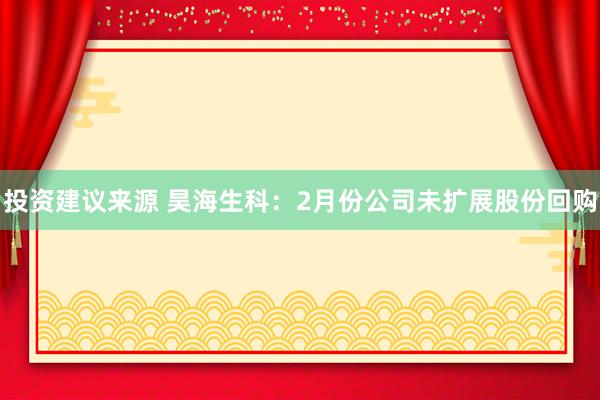 投资建议来源 昊海生科：2月份公司未扩展股份回购